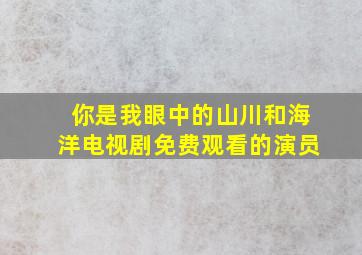 你是我眼中的山川和海洋电视剧免费观看的演员